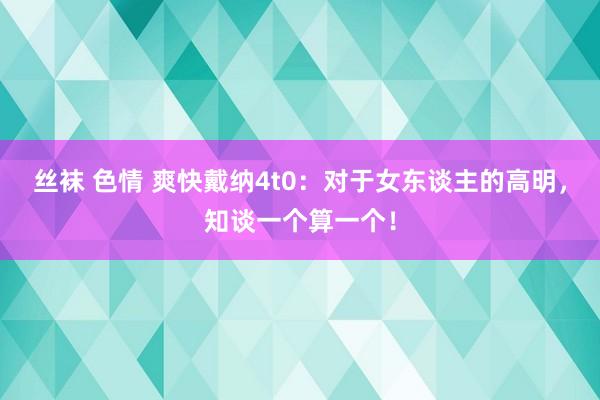 丝袜 色情 爽快戴纳4t0：对于女东谈主的高明，知谈一个算一个！